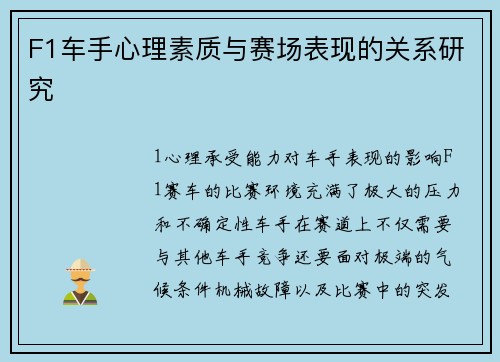 F1车手心理素质与赛场表现的关系研究

1心理承受能力对车手表现的影响F1赛车的比赛环境充满了极大的压力和不确定性车手在赛道上不仅需要与其他车手竞争还要面对极端的气候条件机械故障以及比赛中的突发